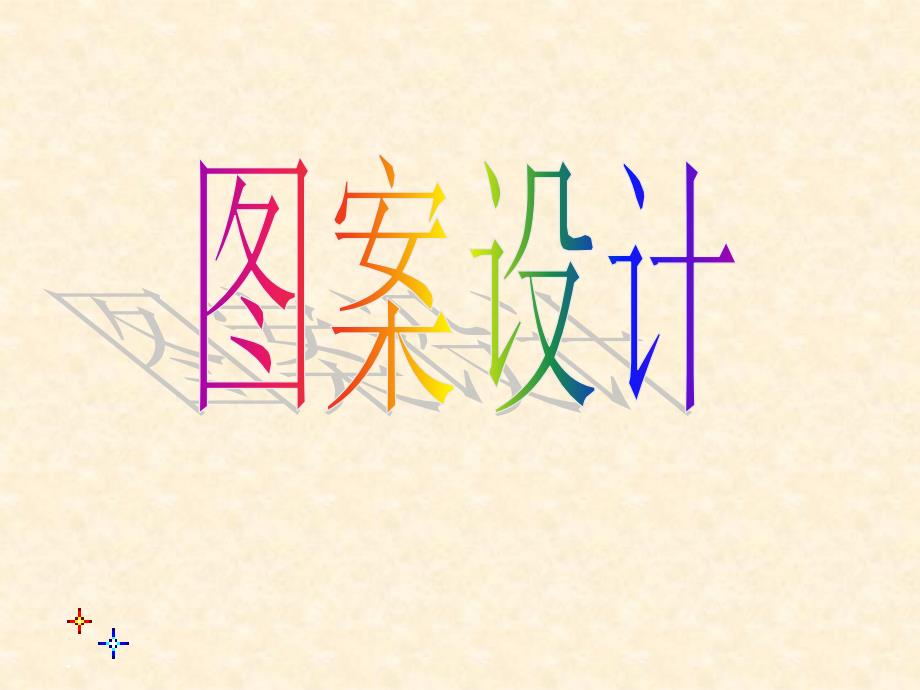 图案设计